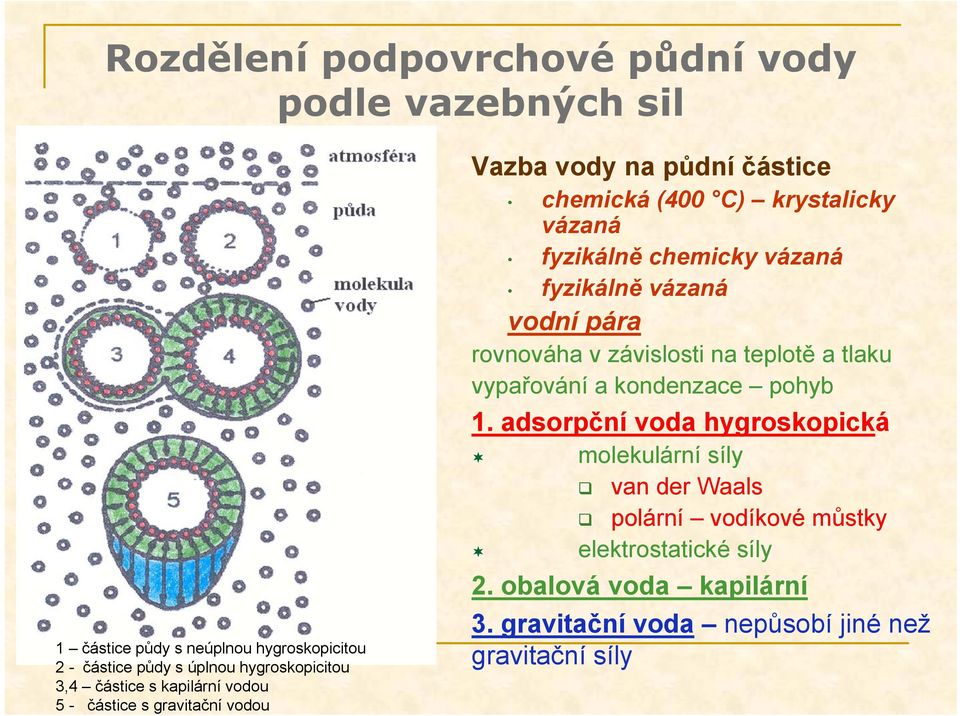 Rozdělení podpovrchové půdní vody podle vazebných sil

atmosféra
půda
molekula vody
1
2
3
4
5

1 – částice půdy s neúplnou hygroskopicitou
2 - částice půdy s úplnou hygroskopicitou
3,4 – částice s kapilární vodou
5 - částice s gravitační vodou

Vazba vody na půdní částice
• chemická (400 °C) – krystalicky vázaná
• fyzikálně chemicky vázaná
• fyzikálně vázaná

vodní pára
rovnováha v závislosti na teplotě a tlaku
vypařování a kondenzace – pohyb

1. adsorpční voda hygroskopická
* molekulární síly
❑ van der Waals
❑ polární – vodíkové můstky
* elektrostatické síly

2. obalová voda – kapilární

3. gravitační voda – nepůsobí jiné než gravitační síly